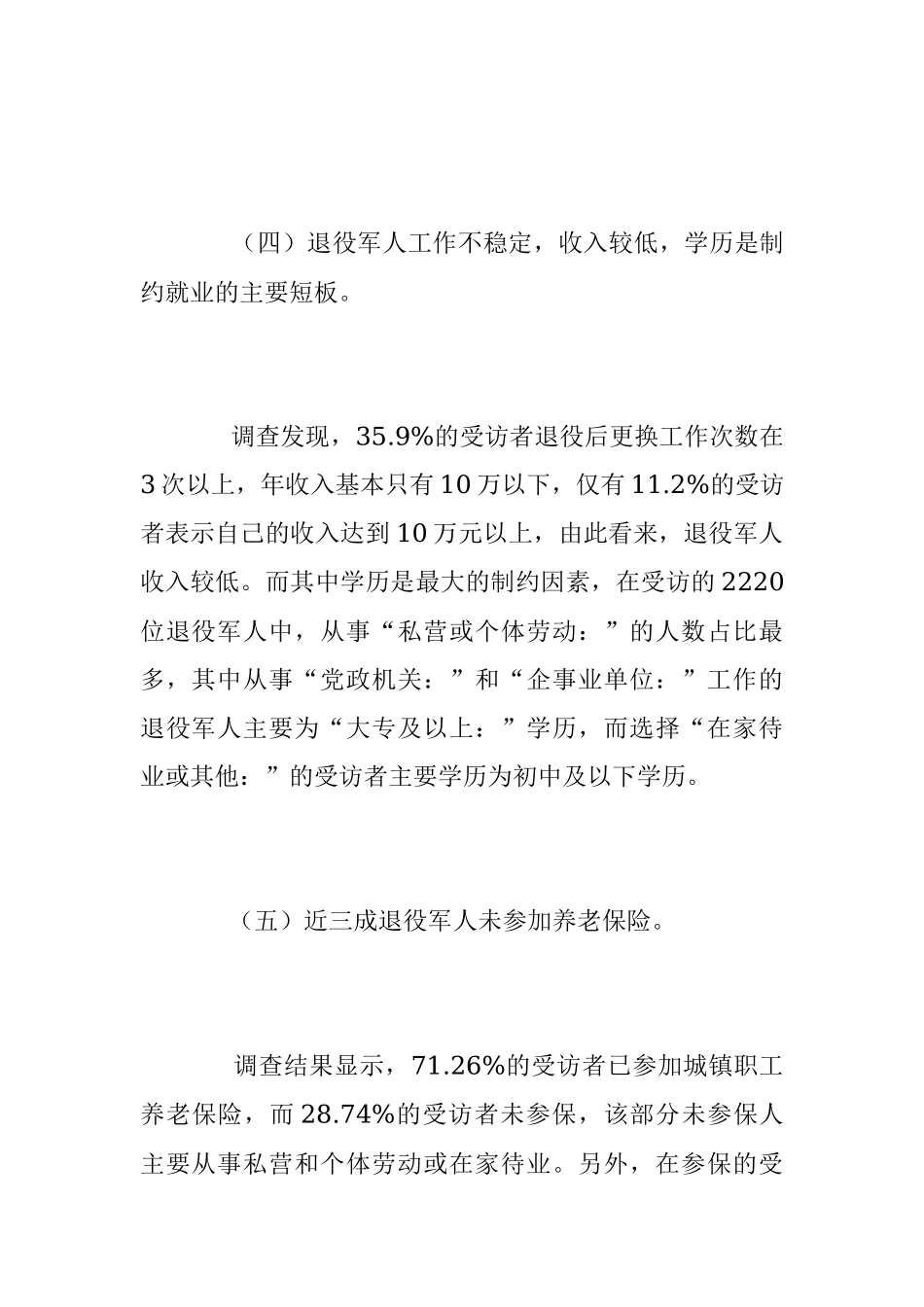 （四）退役军人工作不稳定，收入较低，学历是制约就业的主要短板。

调查发现，35.9%的受访者退役后更换工作次数在3次以上，年收入基本只有10万以下，仅有11.2%的受访者表示自己的收入达到10万元以上，由此看来，退役军人收入较低。而其中学历是最大的制约因素，在受访的2220位退役军人中，从事“私营或个体劳动：”的人数占比最多，其中从事“党政机关：”和“企事业单位：”工作的退役军人主要为“大专及以上：”学历，而选择“在家待业或其他：”的受访者主要学历为初中及以下学历。

（五）近三成退役军人未参加养老保险。

调查结果显示，71.26%的受访者已参加城镇职工养老保险，而28.74%的受访者未参保，该部分未参保人主要从事私营和个体劳动或在家待业。另外，在参保的受